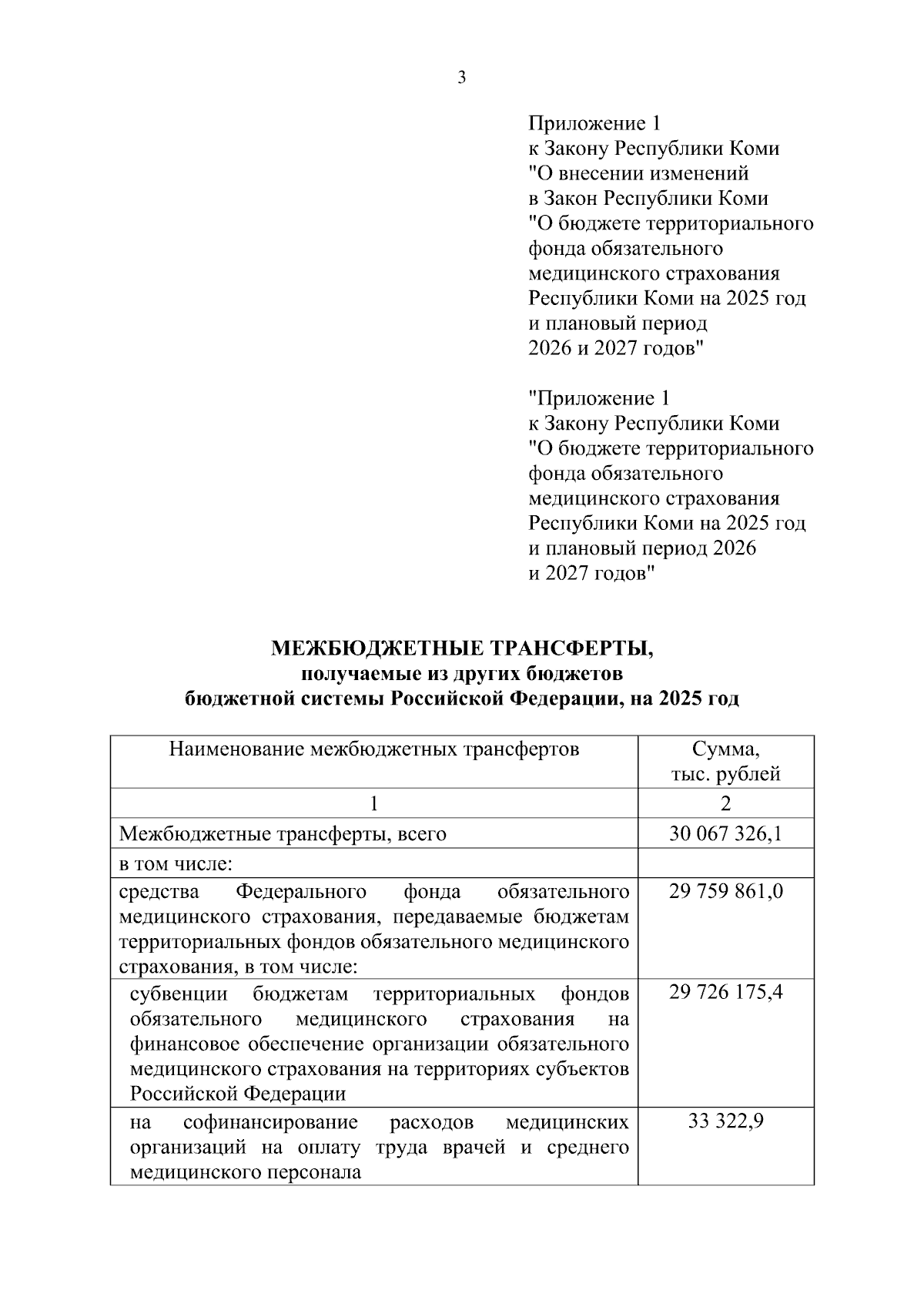 3

Приложение 1
к Закону Республики Коми
"О внесении изменений
в Закон Республики Коми
"О бюджете территориального
фонда обязательного
медицинского страхования
Республики Коми на 2025 год
и плановый период
2026 и 2027 годов"

"Приложение 1
к Закону Республики Коми
"О бюджете территориального
фонда обязательного
медицинского страхования
Республики Коми на 2025 год
и плановый период 2026
и 2027 годов"

МЕЖБЮДЖЕТНЫЕ ТРАНСФЕРТЫ,
получаемые из других бюджетов
бюджетной системы Российской Федерации, на 2025 год

| Наименование межбюджетных трансфертов | Сумма, тыс. рублей |
|---|---|
| 1 | 2 |
| Межбюджетные трансферты, всего | 30 067 326,1 |
| в том числе: | |
| средства Федерального фонда обязательного медицинского страхования, передаваемые бюджетам территориальных фондов обязательного медицинского страхования, в том числе: | 29 759 861,0 |
| субвенции бюджетам территориальных фондов обязательного медицинского страхования на финансовое обеспечение организации обязательного медицинского страхования на территориях субъектов Российской Федерации | 29 726 175,4 |
| на софинансирование расходов медицинских организаций на оплату труда врачей и среднего медицинского персонала | 33 322,9 |